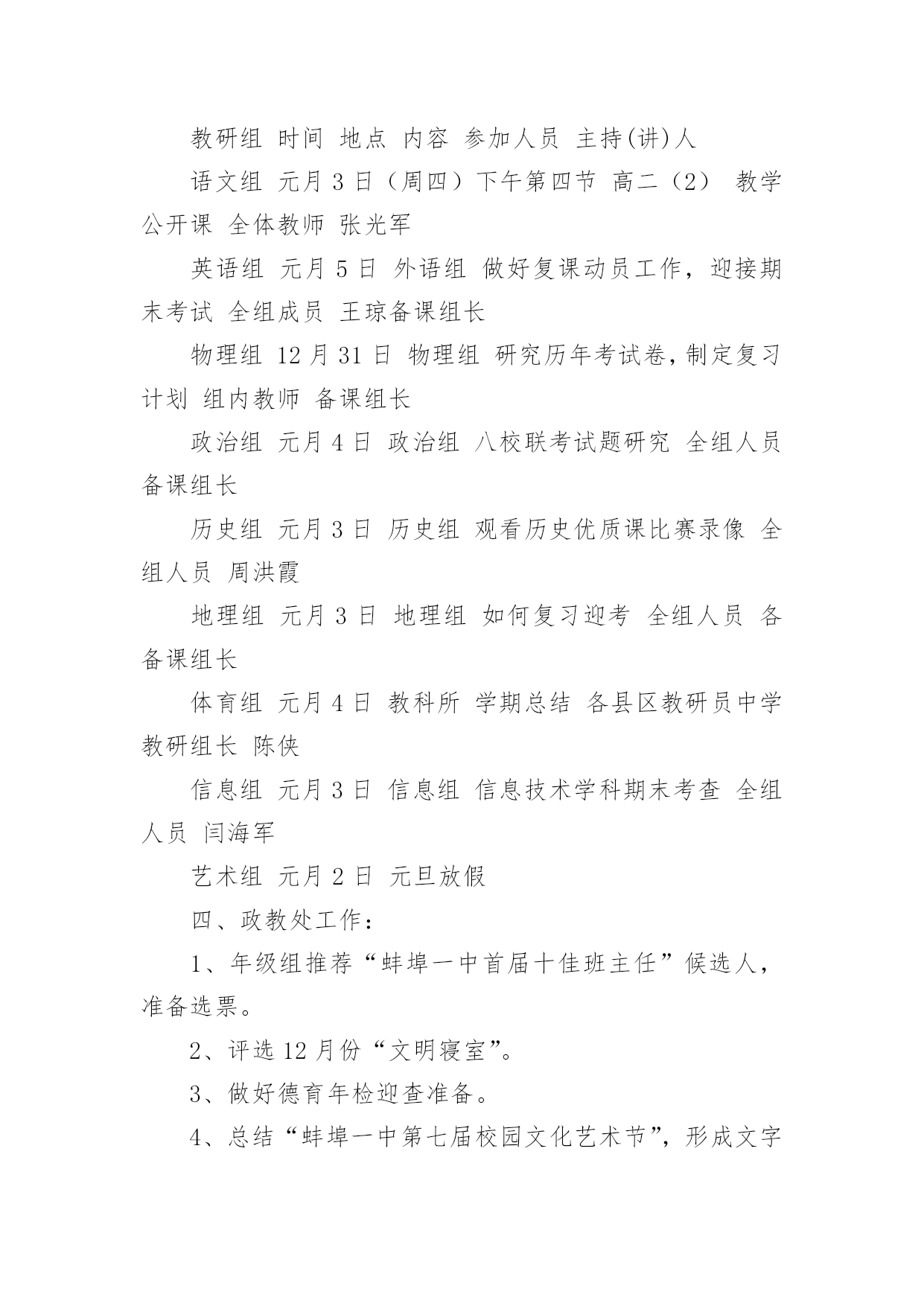 教研组 时间 地点 内容 参加人员 主持(讲)人

语文组 元月 3 日（周四）下午第四节 高二（2） 教学公开课 全体教师 张光军

英语组 元月 5 日 外语组 做好复课动员工作，迎接期末考试 全组成员 王琼备课组长

物理组 12 月 31 日 物理组 研究历年考试卷，制定复习计划 组内教师 备课组长

政治组 元月 4 日 政治组 八校联考试题研究 全组人员 备课组长

历史组 元月 3 日 历史组 观看历史优质课比赛录像 全组人员 周洪霞

地理组 元月 3 日 地理组 如何复习迎考 全组人员 各备课组长

体育组 元月 4 日 教科所 学期总结 各县区教研员中学教研组长 陈侠

信息组 元月 3 日 信息组 信息技术学科期末考查 全组人员 闫海军

艺术组 元月 2 日 元旦放假

四、政教处工作：

1、年级组推荐“蚌埠一中首届十佳班主任”候选人，准备选票。

2、评选 12 月份“文明寝室”。

3、做好德育年检迎查准备。

4、总结“蚌埠一中第七届校园文化艺术节”，形成文字